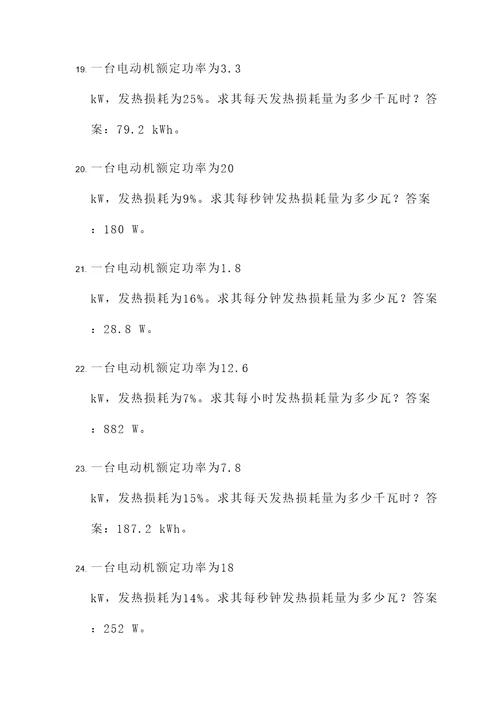 19. 一台电动机额定功率为3.3 kW，发热损耗为25%。求其每天发热损耗量为多少千瓦时？答案：79.2 kWh。

20. 一台电动机额定功率为20 kW，发热损耗为9%。求其每秒钟发热损耗量为多少瓦？答案：180 W。

21. 一台电动机额定功率为1.8 kW，发热损耗为16%。求其每分钟发热损耗量为多少瓦？答案：28.8 W。

22. 一台电动机额定功率为12.6 kW，发热损耗为7%。求其每小时发热损耗量为多少瓦？答案：882 W。

23. 一台电动机额定功率为7.8 kW，发热损耗为15%。求其每天发热损耗量为多少千瓦时？答案：187.2 kWh。

24. 一台电动机额定功率为18 kW，发热损耗为14%。求其每秒钟发热损耗量为多少瓦？答案：252 W。